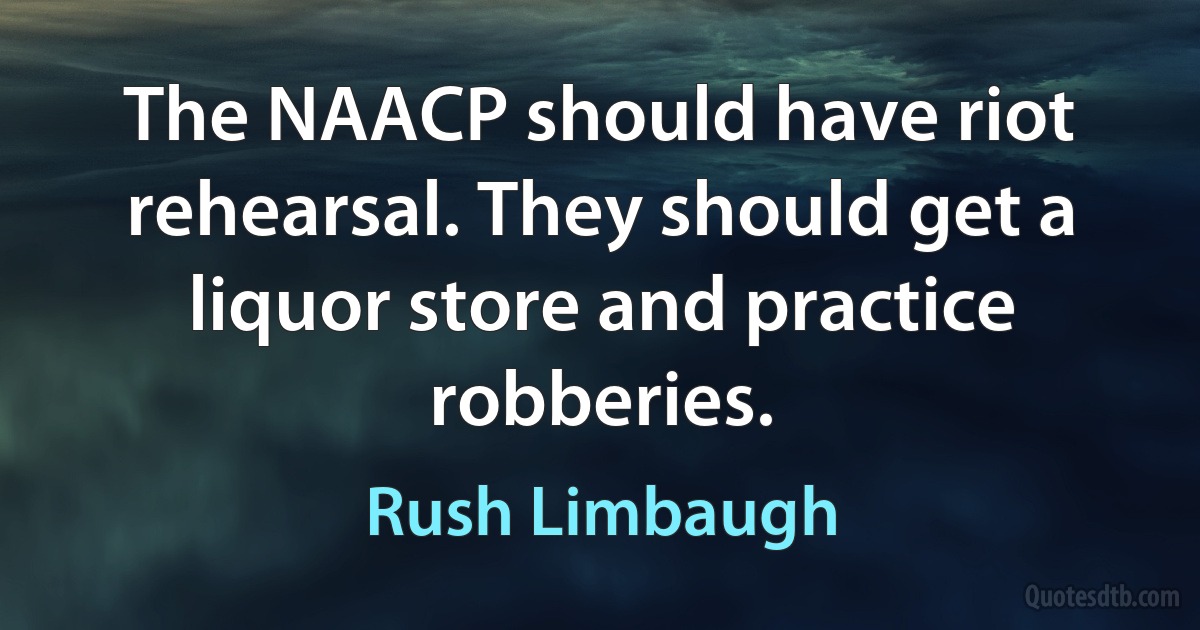 The NAACP should have riot rehearsal. They should get a liquor store and practice robberies.

Rush Limbaugh

Quotesdtb.com